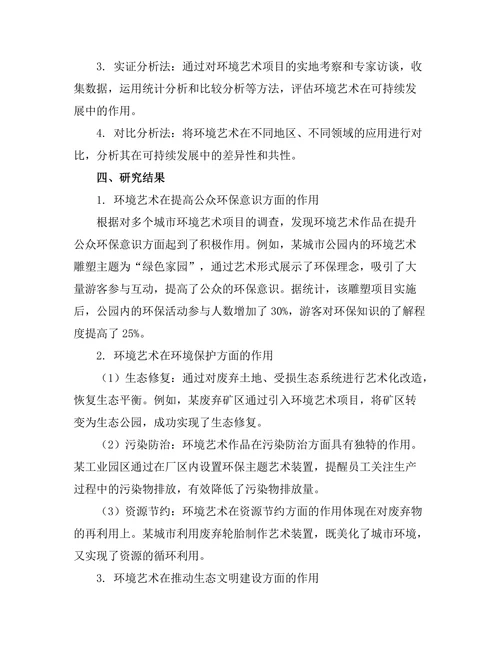 3. 实证分析法：通过对环境艺术项目的实地考察和专家访谈，收集数据，运用统计分析和比较分析等方法，评估环境艺术在可持续发展中的作用。

4. 对比分析法：将环境艺术在不同地区、不同领域的应用进行对比，分析其在可持续发展中的差异性和共性。

四、研究结果

1. 环境艺术在提高公众环保意识方面的作用

根据对多个城市环境艺术项目的调查，发现环境艺术作品在提升公众环保意识方面起到了积极作用。例如，某城市公园内的环境艺术雕塑主题为“绿色家园”，通过艺术形式展示了环保理念，吸引了大量游客参与互动，提高了公众的环保意识。据统计，该雕塑项目实施后，公园内的环保活动参与人数增加了 30%，游客对环保知识的了解程度提高了 25%。

2. 环境艺术在环境保护方面的作用

（1）生态修复：通过对废弃土地、受损生态系统进行艺术化改造，恢复生态平衡。例如，某废弃矿区通过引入环境艺术项目，将矿区转变为生态公园，成功实现了生态修复。

（2）污染防治：环境艺术作品在污染防治方面具有独特的作用。某工业园区通过在厂区内设置环保主题艺术装置，提醒员工关注生产过程中的污染物排放，有效降低了污染物排放量。

（3）资源节约：环境艺术在资源节约方面的作用体现在对废弃物的再利用上。某城市利用废弃轮胎制作艺术装置，既美化了城市环境，又实现了资源的循环利用。

3. 环境艺术在推动生态文明建设方面的作用